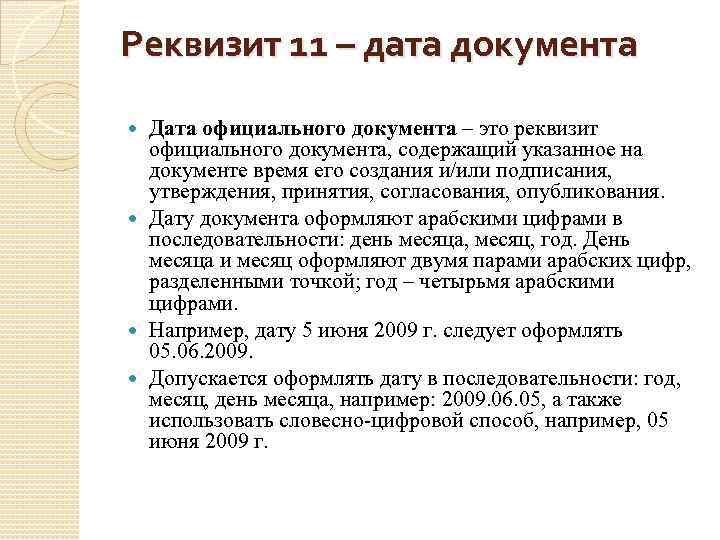 Реквизит 11 – дата документа

Дата официального документа – это реквизит официального документа, содержащий указанное на документе время его создания и/или подписания, утверждения, принятия, согласования, опубликования.

Дату документа оформляют арабскими цифрами в последовательности: день месяца, месяц, год. День месяца и месяц оформляют двумя парами арабских цифр, разделенными точкой; год – четырьмя арабскими цифрами.

Например, дату 5 июня 2009 г. следует оформлять 05.06.2009.

Допускается оформлять дату в последовательности: год, месяц, день месяца, например: 2009.06.05, а также использовать словесно-цифровой способ, например, 05 июня 2009 г.